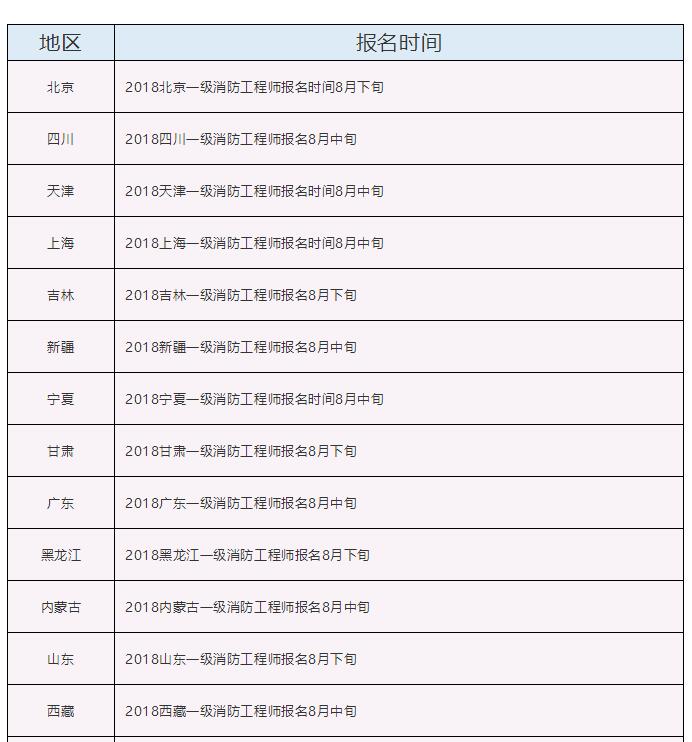 | 地区 | 报名时间 |
|---|---|
| 北京 | 2018北京一级消防工程师报名时间8月下旬 |
| 四川 | 2018四川一级消防工程师报名8月中旬 |
| 天津 | 2018天津一级消防工程师报名时间8月中旬 |
| 上海 | 2018上海一级消防工程师报名时间8月中旬 |
| 吉林 | 2018吉林一级消防工程师报名8月下旬 |
| 新疆 | 2018新疆一级消防工程师报名8月中旬 |
| 宁夏 | 2018宁夏一级消防工程师报名时间8月中旬 |
| 甘肃 | 2018甘肃一级消防工程师报名8月下旬 |
| 广东 | 2018广东一级消防工程师报名8月中旬 |
| 黑龙江 | 2018黑龙江一级消防工程师报名8月下旬 |
| 内蒙古 | 2018内蒙古一级消防工程师报名8月中旬 |
| 山东 | 2018山东一级消防工程师报名8月下旬 |
| 西藏 | 2018西藏一级消防工程师报名8月中旬 |